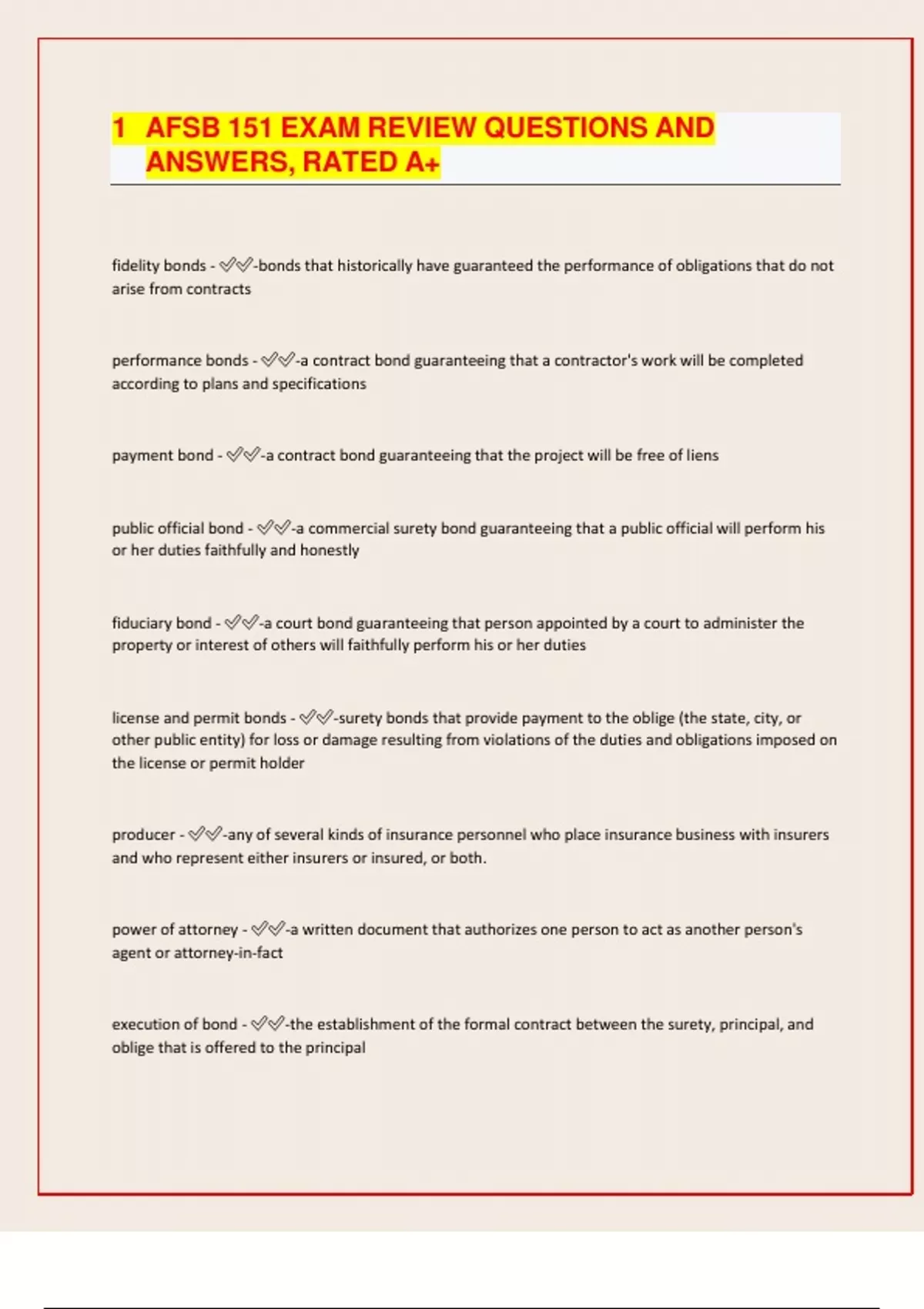 1 AFSB 151 EXAM REVIEW QUESTIONS AND ANSWERS, RATED A+

fidelity bonds - ✅✅-bonds that historically have guaranteed the performance of obligations that do not arise from contracts

performance bonds - ✅✅-a contract bond guaranteeing that a contractor's work will be completed according to plans and specifications

payment bond - ✅✅-a contract bond guaranteeing that the project will be free of liens

public official bond - ✅✅-a commercial surety bond guaranteeing that a public official will perform his or her duties faithfully and honestly

fiduciary bond - ✅✅-a court bond guaranteeing that person appointed by a court to administer the property or interest of others will faithfully perform his or her duties

license and permit bonds - ✅✅-surety bonds that provide payment to the oblige (the state, city, or other public entity) for loss or damage resulting from violations of the duties and obligations imposed on the license or permit holder

producer - ✅✅-any of several kinds of insurance personnel who place insurance business with insurers and who represent either insurers or insured, or both.

power of attorney - ✅✅-a written document that authorizes one person to act as another person's agent or attorney-in-fact

execution of bond - ✅✅-the establishment of the formal contract between the surety, principal, and oblige that is offered to the principal